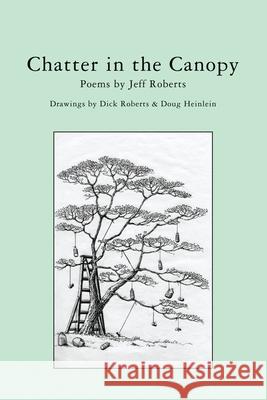 Chatter in the Canopy
Poems by Jeff Roberts
Drawings by Dick Roberts & Doug Heinlein

Kraina Książek